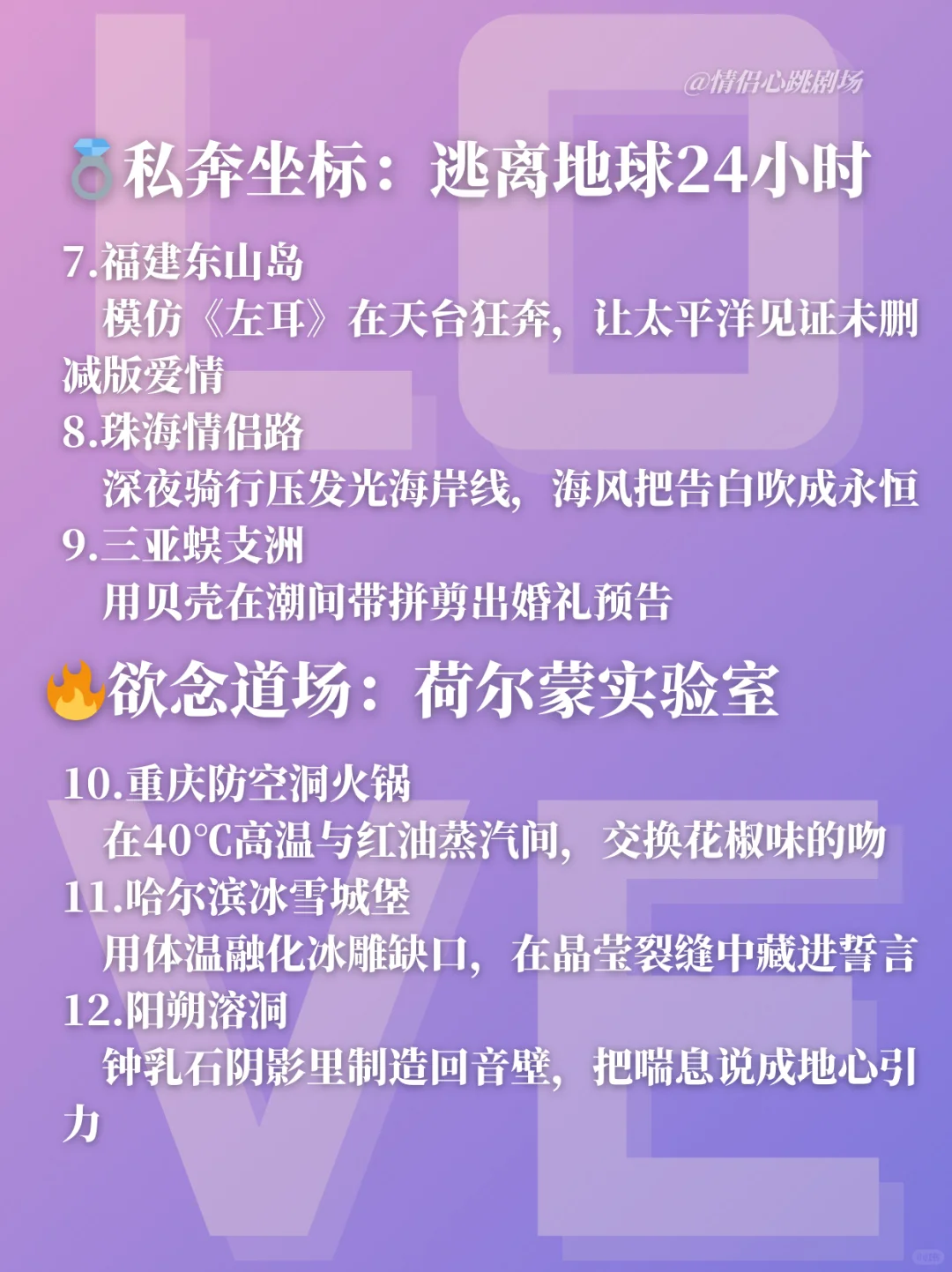 @情侣心跳剧场

💍私奔坐标：逃离地球24小时

7.福建东山岛
模仿《左耳》在天台狂奔，让太平洋见证未删减版爱情
8.珠海情侣路
深夜骑行压发光海岸线，海风把告白吹成永恒
9.三亚蜈支洲
用贝壳在潮间带拼剪出婚礼预告

🔥欲念道场：荷尔蒙实验室

10.重庆防空洞火锅
在40℃高温与红油蒸汽间，交换花椒味的吻
11.哈尔滨冰雪城堡
用体温融化冰雕缺口，在晶莹裂缝中藏进誓言
12.阳朔溶洞
钟乳石阴影里制造回音壁，把喘息说成地心引力